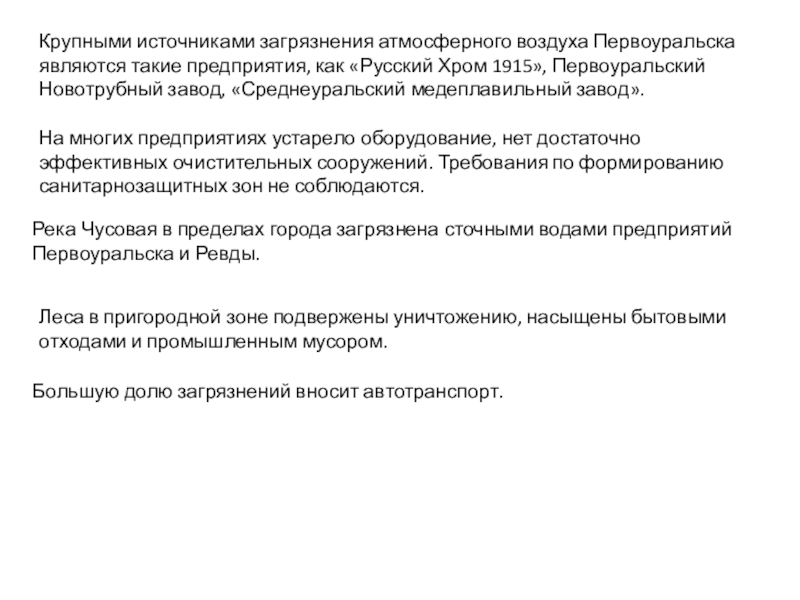 Крупными источниками загрязнения атмосферного воздуха Первоуральска являются такие предприятия, как «Русский Хром 1915», Первоуральский Новотрубный завод, «Среднеуральский медеплавильный завод».

На многих предприятиях устарело оборудование, нет достаточно эффективных очистительных сооружений. Требования по формированию санитарнозащитных зон не соблюдаются.

Река Чусовая в пределах города загрязнена сточными водами предприятий Первоуральска и Ревды.

Леса в пригородной зоне подвержены уничтожению, насыщены бытовыми отходами и промышленным мусором.

Большую долю загрязнений вносит автотранспорт.